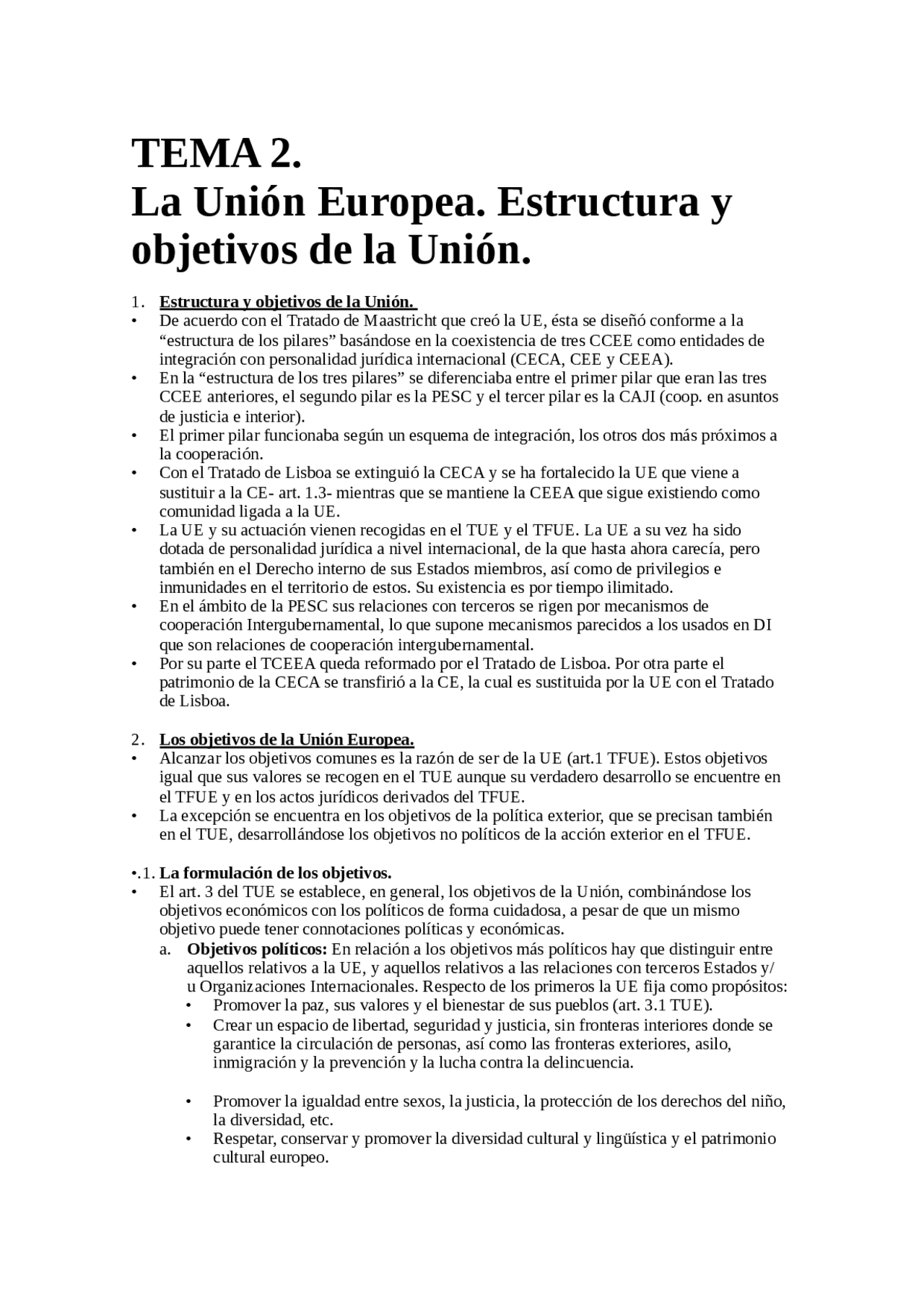 TEMA 2.
La Unión Europea. Estructura y objetivos de la Unión.

1. Estructura y objetivos de la Unión.
• De acuerdo con el Tratado de Maastricht que creó la UE, ésta se diseñó conforme a la “estructura de los pilares” basándose en la coexistencia de tres CCEE como entidades de integración con personalidad jurídica internacional (CECA, CEE y CEEA).
• En la “estructura de los tres pilares” se diferenciaba entre el primer pilar que eran las tres CCEE anteriores, el segundo pilar es la PESC y el tercer pilar es la CAJI (coop. en asuntos de justicia e interior).
• El primer pilar funcionaba según un esquema de integración, los otros dos más próximos a la cooperación.
• Con el Tratado de Lisboa se extinguió la CECA y se ha fortalecido la UE que viene a sustituir a la CE- art. 1.3- mientras que se mantiene la CEEA que sigue existiendo como comunidad ligada a la UE.
• La UE y su actuación vienen recogidas en el TUE y el TFUE. La UE a su vez ha sido dotada de personalidad jurídica a nivel internacional, de la que hasta ahora carecía, pero también en el Derecho interno de sus Estados miembros, así como de privilegios e inmunidades en el territorio de estos. Su existencia es por tiempo ilimitado.
• En el ámbito de la PESC sus relaciones con terceros se rigen por mecanismos de cooperación Intergubernamental, lo que supone mecanismos parecidos a los usados en DI que son relaciones de cooperación intergubernamental.
• Por su parte el TCEEA queda reformado por el Tratado de Lisboa. Por otra parte el patrimonio de la CECA se transfirió a la CE, la cual es sustituida por la UE con el Tratado de Lisboa.

2. Los objetivos de la Unión Europea.
• Alcanzar los objetivos comunes es la razón de ser de la UE (art.1 TFUE). Estos objetivos igual que sus valores se recogen en el TUE aunque su verdadero desarrollo se encuentre en el TFUE y en los actos jurídicos derivados del TFUE.
• La excepción se encuentra en los objetivos de la política exterior, que se precisan también en el TUE, desarrollándose los objetivos no políticos de la acción exterior en el TFUE.

•.1. La formulación de los objetivos.
• El art. 3 del TUE se establece, en general, los objetivos de la Unión, combinándose los objetivos económicos con los políticos de forma cuidadosa, a pesar de que un mismo objetivo puede tener connotaciones políticas y económicas.
a. Objetivos políticos: En relación a los objetivos más políticos hay que distinguir entre aquellos relativos a la UE, y aquellos relativos a las relaciones con terceros Estados y/ u Organizaciones Internacionales. Respecto de los primeros la UE fija como propósitos:
• Promover la paz, sus valores y el bienestar de sus pueblos (art. 3.1 TUE).
• Crear un espacio de libertad, seguridad y justicia, sin fronteras interiores donde se garantice la circulación de personas, así como las fronteras exteriores, asilo, inmigración y la prevención y la lucha contra la delincuencia.

• Promover la igualdad entre sexos, la justicia, la protección de los derechos del niño, la diversidad, etc.
• Respetar, conservar y promover la diversidad cultural y lingüística y el patrimonio cultural europeo.